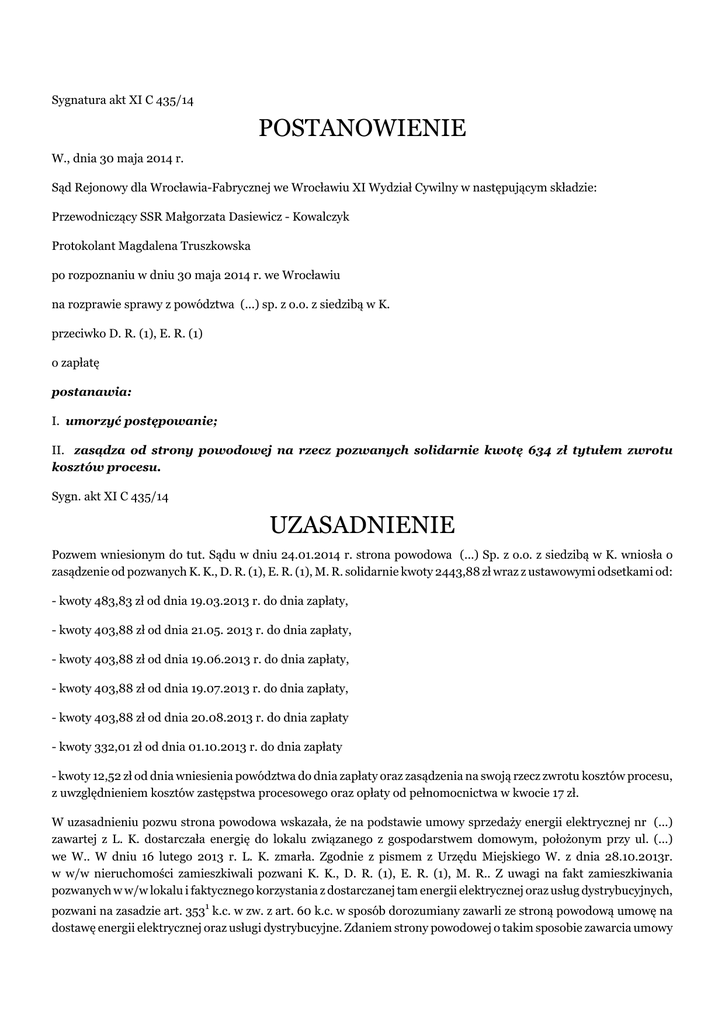 Sygnatura akt XI C 435/14

POSTANOWIENIE

W., dnia 30 maja 2014 r.

Sąd Rejonowy dla Wrocławia-Fabrycznej we Wrocławiu XI Wydział Cywilny w następującym składzie:

Przewodniczący SSR Małgorzata Dasiewicz - Kowalczyk

Protokolant Magdalena Truszkowska

po rozpoznaniu w dniu 30 maja 2014 r. we Wrocławiu

na rozprawie sprawy z powództwa (...) sp. z o.o. z siedzibą w K.

przeciwko D. R. (1), E. R. (1)

o zapłatę

postanawia:

I. umorzyć postępowanie;

II. zasądza od strony powodowej na rzecz pozwanych solidarnie kwotę 634 zł tytułem zwrotu kosztów procesu.

Sygn. akt XI C 435/14

UZASADNIENIE

Pozwem wniesionym do tut. Sądu w dniu 24.01.2014 r. strona powodowa (...) Sp. z o.o. z siedzibą w K. wniosła o zasądzenie od pozwanych K. K., D. R. (1), E. R. (1), M. R. solidarnie kwoty 2443,88 zł wraz z ustawowymi odsetkami od:

- kwoty 483,83 zł od dnia 19.03.2013 r. do dnia zapłaty,

- kwoty 403,88 zł od dnia 21.05. 2013 r. do dnia zapłaty,

- kwoty 403,88 zł od dnia 19.06.2013 r. do dnia zapłaty,

- kwoty 403,88 zł od dnia 19.07.2013 r. do dnia zapłaty,

- kwoty 403,88 zł od dnia 20.08.2013 r. do dnia zapłaty

- kwoty 332,01 zł od dnia 01.10.2013 r. do dnia zapłaty

- kwoty 12,52 zł od dnia wniesienia powództwa do dnia zapłaty oraz zasądzenia na swoją rzecz zwrotu kosztów procesu, z uwzględnieniem kosztów zastępstwa procesowego oraz opłaty od pełnomocnictwa w kwocie 17 zł.

W uzasadnieniu pozwu strona powodowa wskazała, że na podstawie umowy sprzedaży energii elektrycznej nr (...) zawartej z L. K. dostarczała energię do lokalu związanego z gospodarstwem domowym, położonym przy ul. (...) we W.. W dniu 16 lutego 2013 r. L. K. zmarła. Zgodnie z pismem z Urzędu Miejskiego W. z dnia 28.10.2013r. w w/w nieruchomości zamieszkiwali pozwani K. K., D. R. (1), E. R. (1), M. R.. Z uwagi na fakt zamieszkiwania pozwanych w w/w lokalu i faktycznego korzystania z dostarczanej tam energii elektrycznej oraz usług dystrybucyjnych, pozwani na zasadzie art. $353^1$ k.c. w zw. z art. 60 k.c. w sposób dorozumiany zawarli ze stroną powodową umowę na dostawę energii elektrycznej oraz usługi dystrybucyjne. Zdaniem strony powodowej o takim sposobie zawarcia umowy